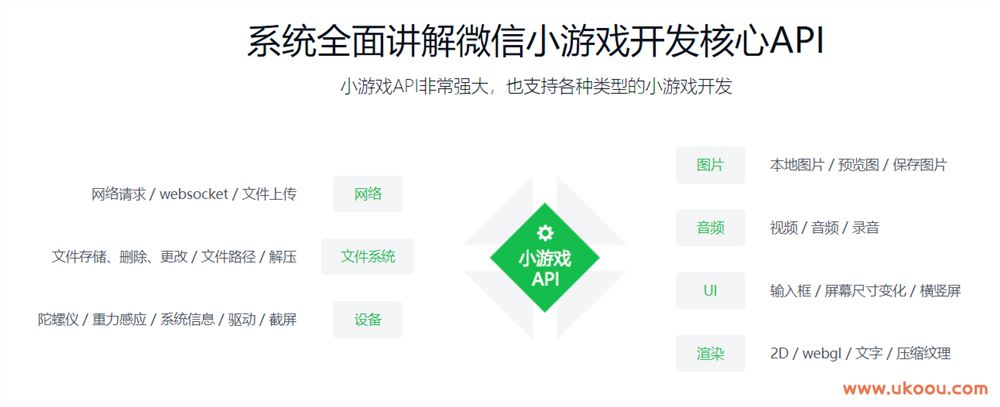 系统全面讲解微信小游戏开发核心API

小游戏API非常强大，也支持各种类型的小游戏开发

网络请求 / websocket / 文件上传 网络

文件存储、删除、更改 / 文件路径 / 解压 文件系统

陀螺仪 / 重力感应 / 系统信息 / 驱动 / 截屏 设备

小游戏 API

图片 本地图片 / 预览图 / 保存图片

音频 视频 / 音频 / 录音

UI 输入框 / 屏幕尺寸变化 / 横竖屏

渲染 2D / webgl / 文字 / 压缩纹理

www.ukoou.com